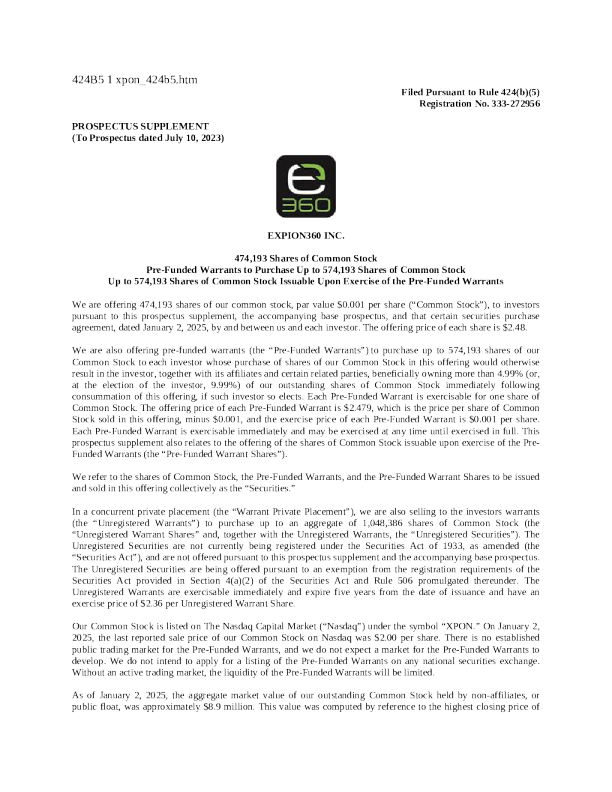 424B5 1 xpon_424b5.htm

Filed Pursuant to Rule 424(b)(5)
Registration No. 333-272956

PROSPECTUS SUPPLEMENT
(To Prospectus dated July 10, 2023)

e
360

EXPION360 INC.

474,193 Shares of Common Stock
Pre-Funded Warrants to Purchase Up to 574,193 Shares of Common Stock
Up to 574,193 Shares of Common Stock Issuable Upon Exercise of the Pre-Funded Warrants

We are offering 474,193 shares of our common stock, par value $0.001 per share ("Common Stock"), to investors pursuant to this prospectus supplement, the accompanying base prospectus, and that certain securities purchase agreement, dated January 2, 2025, by and between us and each investor. The offering price of each share is $2.48.

We are also offering pre-funded warrants (the "Pre-Funded Warrants") to purchase up to 574,193 shares of our Common Stock to each investor whose purchase of shares of our Common Stock in this offering would otherwise result in the investor, together with its affiliates and certain related parties, beneficially owning more than 4.99% (or, at the election of the investor, 9.99%) of our outstanding shares of Common Stock immediately following consummation of this offering, if such investor so elects. Each Pre-Funded Warrant is exercisable for one share of Common Stock. The offering price of each Pre-Funded Warrant is $2.479, which is the price per share of Common Stock sold in this offering, minus $0.001, and the exercise price of each Pre-Funded Warrant is $0.001 per share. Each Pre-Funded Warrant is exercisable immediately and may be exercised at any time until exercised in full. This prospectus supplement also relates to the offering of the shares of Common Stock issuable upon exercise of the Pre-Funded Warrants (the "Pre-Funded Warrant Shares").

We refer to the shares of Common Stock, the Pre-Funded Warrants, and the Pre-Funded Warrant Shares to be issued and sold in this offering collectively as the "Securities."

In a concurrent private placement (the "Warrant Private Placement"), we are also selling to the investors warrants (the "Unregistered Warrants") to purchase up to an aggregate of 1,048,386 shares of Common Stock (the "Unregistered Warrant Shares" and, together with the Unregistered Warrants, the "Unregistered Securities"). The Unregistered Securities are not currently being registered under the Securities Act of 1933, as amended (the "Securities Act"), and are not offered pursuant to this prospectus supplement and the accompanying base prospectus. The Unregistered Securities are being offered pursuant to an exemption from the registration requirements of the Securities Act provided in Section 4(a)(2) of the Securities Act and Rule 506 promulgated thereunder. The Unregistered Warrants are exercisable immediately and expire five years from the date of issuance and have an exercise price of $2.36 per Unregistered Warrant Share.

Our Common Stock is listed on The Nasdaq Capital Market ("Nasdaq") under the symbol "XPON." On January 2, 2025, the last reported sale price of our Common Stock on Nasdaq was $2.00 per share. There is no established public trading market for the Pre-Funded Warrants, and we do not expect a market for the Pre-Funded Warrants to develop. We do not intend to apply for a listing of the Pre-Funded Warrants on any national securities exchange. Without an active trading market, the liquidity of the Pre-Funded Warrants will be limited.

As of January 2, 2025, the aggregate market value of our outstanding Common Stock held by non-affiliates, or public float, was approximately $8.9 million. This value was computed by reference to the highest closing price of